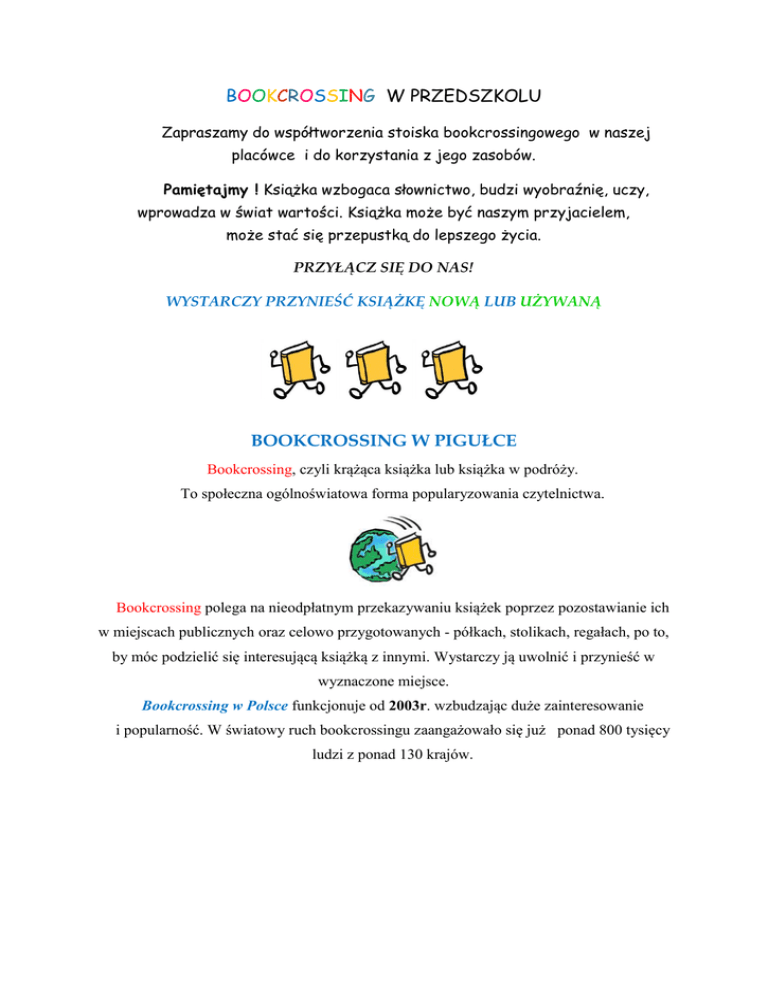 BOOKCROSSING W PRZEDSZKOLU

Zapraszamy do współtworzenia stoiska bookcrossingowego w naszej placówce i do korzystania z jego zasobów.

Pamiętajmy ! Książka wzbogaca słownictwo, budzi wyobraźnię, uczy, wprowadza w świat wartości. Książka może być naszym przyjacielem, może stać się przepustką do lepszego życia.

PRZYŁĄCZ SIĘ DO NAS!

WYSTARCZY PRZYNIEŚĆ KSIĄŻKĘ NOWĄ LUB UŻYWANĄ

BOOKCROSSING W PIGUŁCE

Bookcrossing, czyli krążąca książka lub książka w podróży.
To społeczna ogólnoświatowa forma popularyzowania czytelnictwa.

Bookcrossing polega na nieodpłatnym przekazywaniu książek poprzez pozostawianie ich w miejscach publicznych oraz celowo przygotowanych - półkach, stolikach, regałach, po to, by móc podzielić się interesującą książką z innymi. Wystarczy ją uwolnić i przynieść w wyznaczone miejsce.
Bookcrossing w Polsce funkcjonuje od 2003r. wzbudzając duże zainteresowanie i popularność. W światowy ruch bookcrossingu zaangażowało się już ponad 800 tysięcy ludzi z ponad 130 krajów.